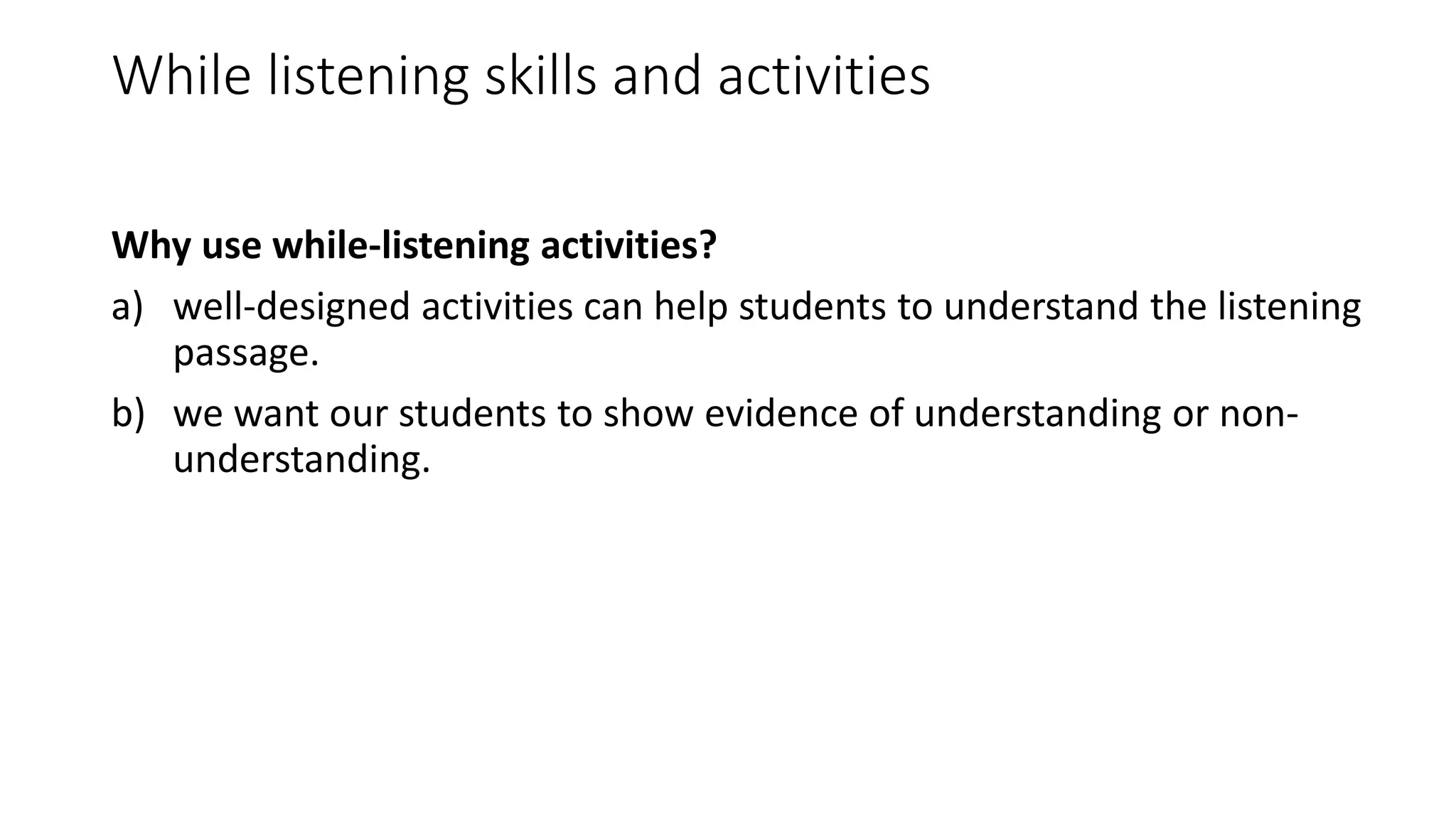 While listening skills and activities

Why use while-listening activities?

a) well-designed activities can help students to understand the listening passage.

b) we want our students to show evidence of understanding or non-understanding.